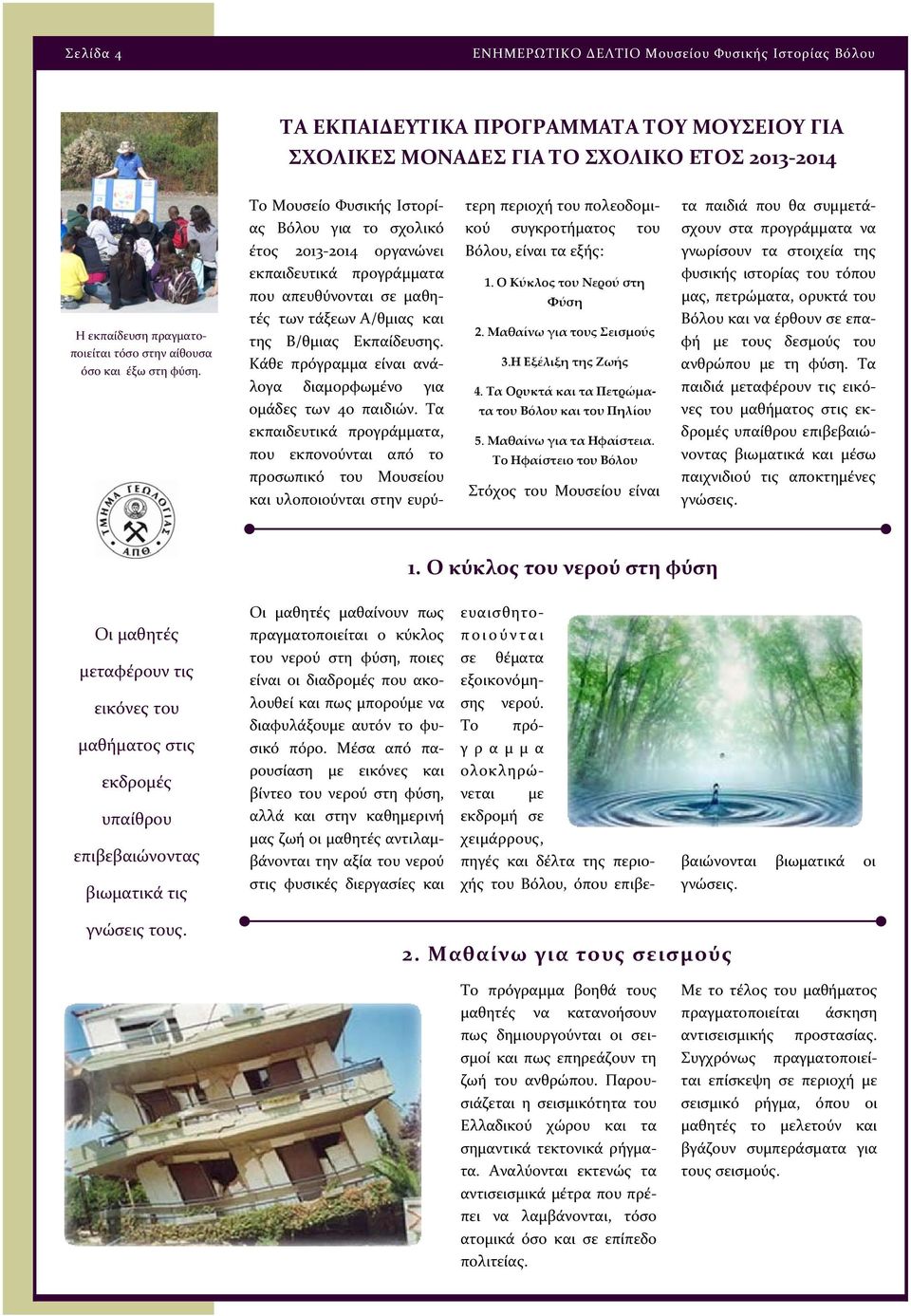 Σελίδα 4

ΕΝΗΜΕΡΩΤΙΚΟ ΔΕΛΤΙΟ Μουσείου Φυσικής Ιστορίας Βόλου

ΤΑ ΕΚΠΑΙΔΕΥΤΙΚΑ ΠΡΟΓΡΑΜΜΑΤΑ ΤΟΥ ΜΟΥΣΕΙΟΥ ΓΙΑ ΣΧΟΛΙΚΕΣ ΜΟΝΑΔΕΣ ΓΙΑ ΤΟ ΣΧΟΛΙΚΟ ΕΤΟΣ 2013-2014

Η εκπαίδευση πραγματοποιείται τόσο στην αίθουσα όσο και έξω στη φύση.

ΤΜΗΜΑ ΓΕΩΛΟΓΙΑΣ ΑΠΘ

Το Μουσείο Φυσικής Ιστορίας Βόλου για το σχολικό έτος 2013-2014 οργανώνει εκπαιδευτικά προγράμματα που απευθύνονται σε μαθητές των τάξεων Α/θμιας και της Β/θμιας Εκπαίδευσης. Κάθε πρόγραμμα είναι ανάλογα διαμορφωμένο για ομάδες των 40 παιδιών. Τα εκπαιδευτικά προγράμματα, που εκπονούνται από το προσωπικό του Μουσείου και υλοποιούνται στην ευρύτερη περιοχή του πολεοδομικού συγκροτήματος του Βόλου, είναι τα εξής:

1. Ο Κύκλος του Νερού στη Φύση

2. Μαθαίνω για τους Σεισμούς

3.Η Εξέλιξη της Ζωής

4. Τα Ορυκτά και τα Πετρώματα του Βόλου και του Πηλίου

5. Μαθαίνω για τα Ηφαίστεια. Το Ηφαίστειο του Βόλου

Στόχος του Μουσείου είναι τα παιδιά που θα συμμετάσχουν στα προγράμματα να γνωρίσουν τα στοιχεία της φυσικής ιστορίας του τόπου μας, πετρώματα, ορυκτά του Βόλου και να έρθουν σε επαφή με τους δεσμούς του ανθρώπου με τη φύση. Τα παιδιά μεταφέρουν τις εικόνες του μαθήματος στις εκδρομές υπαίθρου επιβεβαιώνοντας βιωματικά και μέσω παιχνιδιού τις αποκτημένες γνώσεις.

1. Ο κύκλος του νερού στη φύση

Οι μαθητές μεταφέρουν τις εικόνες του μαθήματος στις εκδρομές υπαίθρου επιβεβαιώνοντας βιωματικά τις γνώσεις τους.

Οι μαθητές μαθαίνουν πως πραγματοποιείται ο κύκλος του νερού στη φύση, ποιες είναι οι διαδρομές που ακολουθεί και πως μπορούμε να διαφυλάξουμε αυτόν το φυσικό πόρο. Μέσα από παρουσίαση με εικόνες και βίντεο του νερού στη φύση, αλλά και στην καθημερινή μας ζωή οι μαθητές αντιλαμβάνονται την αξία του νερού στις φυσικές διεργασίες και ευαισθητοποιούνται σε θέματα εξοικονόμησης νερού. Το πρόγραμμα ολοκληρώνεται με εκδρομή σε χειμάρρους, πηγές και δέλτα της περιοχής του Βόλου, όπου επιβεβαιώνονται βιωματικά οι γνώσεις.

2. Μαθαίνω για τους σεισμούς

Το πρόγραμμα βοηθά τους μαθητές να κατανοήσουν πως δημιουργούνται οι σεισμοί και πως επηρεάζουν τη ζωή του ανθρώπου. Παρουσιάζεται η σεισμικότητα του Ελλαδικού χώρου και τα σημαντικά τεκτονικά ρήγματα. Αναλύονται εκτενώς τα αντισεισμικά μέτρα που πρέπει να λαμβάνονται, τόσο ατομικά όσο και σε επίπεδο πολιτείας.

Με το τέλος του μαθήματος πραγματοποιείται άσκηση αντισεισμικής προστασίας. Συγχρόνως πραγματοποιείται επίσκεψη σε περιοχή με σεισμικό ρήγμα, όπου οι μαθητές το μελετούν και βγάζουν συμπεράσματα για τους σεισμούς.